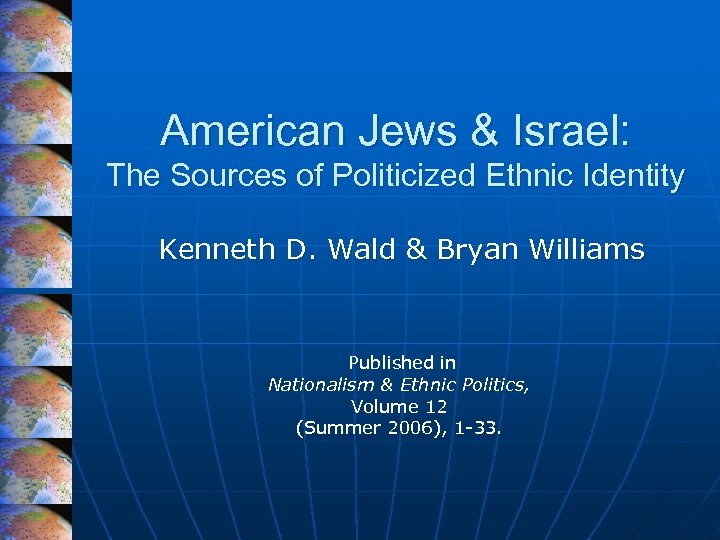 American Jews & Israel:
The Sources of Politicized Ethnic Identity

Kenneth D. Wald & Bryan Williams

Published in
Nationalism & Ethnic Politics,
Volume 12
(Summer 2006), 1-33.